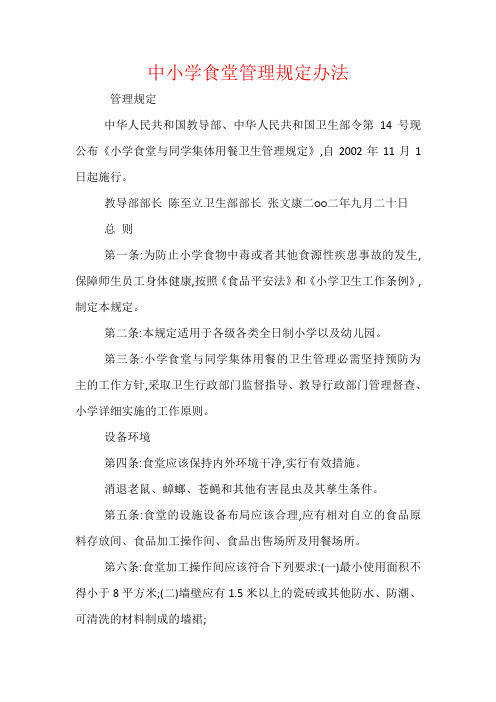 中小学食堂管理规定办法

管理规定

中华人民共和国教导部、中华人民共和国卫生部令第 14 号现公布《小学食堂与同学集体用餐卫生管理规定》,自 2002 年 11 月 1 日起施行。

教导部部长 陈至立卫生部部长 张文康二oo二年九月二十日

总 则

第一条:为防止小学食物中毒或者其他食源性疾患事故的发生,保障师生员工身体健康,按照《食品平安法》和《小学卫生工作条例》,制定本规定。

第二条:本规定适用于各级各类全日制小学以及幼儿园。

第三条:小学食堂与同学集体用餐的卫生管理必需坚持预防为主的工作方针,采取卫生行政部门监督指导、教导行政部门管理督查、小学详细实施的工作原则。

设备环境

第四条:食堂应该保持内外环境干净,实行有效措施。

消退老鼠、蟑螂、苍蝇和其他有害昆虫及其孳生条件。

第五条:食堂的设施设备布局应该合理,应有相对自立的食品原料存放间、食品加工操作间、食品出售场所及用餐场所。

第六条:食堂加工操作间应该符合下列要求:(一)最小使用面积不得小于 8 平方米;(二)墙壁应有 1.5 米以上的瓷砖或其他防水、防潮、可清洗的材料制成的墙裙;